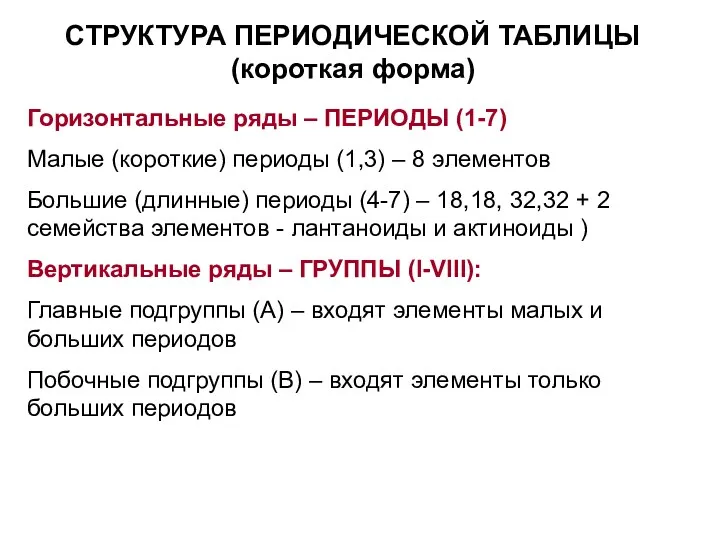 СТРУКТУРА ПЕРИОДИЧЕСКОЙ ТАБЛИЦЫ
(короткая форма)

Горизонтальные ряды – ПЕРИОДЫ (1-7)

Малые (короткие) периоды (1,3) – 8 элементов

Большие (длинные) периоды (4-7) – 18,18, 32,32 + 2 семейства элементов - лантаноиды и актиноиды )

Вертикальные ряды – ГРУППЫ (I-VIII):

Главные подгруппы (А) – входят элементы малых и больших периодов

Побочные подгруппы (В) – входят элементы только больших периодов